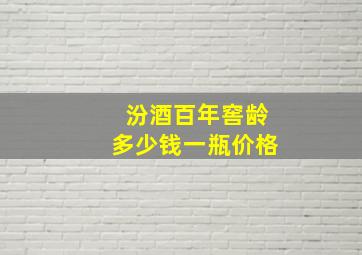 汾酒百年窖龄
多少钱一瓶价格